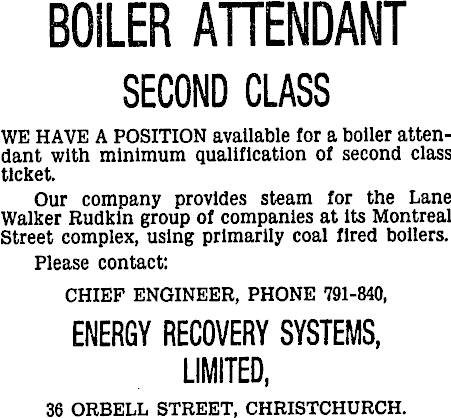 BOILER ATTENDANT

SECOND CLASS

WE HAVE A POSITION available for a boiler attendant with minimum qualification of second class ticket.

Our company provides steam for the Lane Walker Rudkin group of companies at its Montreal Street complex, using primarily coal fired boilers.

Please contact:

CHIEF ENGINEER, PHONE 791-840,

ENERGY RECOVERY SYSTEMS, LIMITED,

36 ORBELL STREET, CHRISTCHURCH.